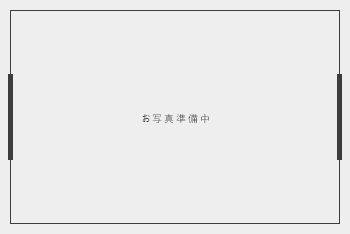 お写真準備中